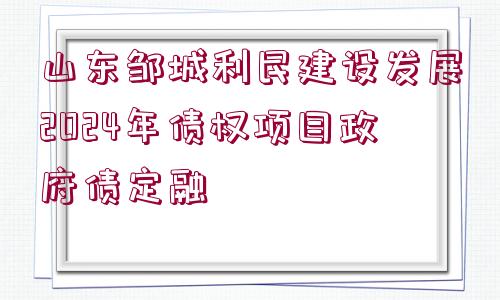 山东邹城利民建设发展2024年债权项目政府债定融